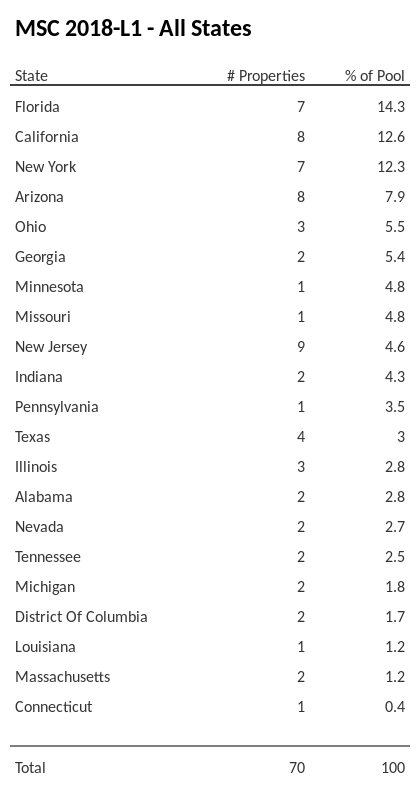 MSC 2018-L1 - All States

| State | # Properties | % of Pool |
|---|---|---|
| Florida | 7 | 14.3 |
| California | 8 | 12.6 |
| New York | 7 | 12.3 |
| Arizona | 8 | 7.9 |
| Ohio | 3 | 5.5 |
| Georgia | 2 | 5.4 |
| Minnesota | 1 | 4.8 |
| Missouri | 1 | 4.8 |
| New Jersey | 9 | 4.6 |
| Indiana | 2 | 4.3 |
| Pennsylvania | 1 | 3.5 |
| Texas | 4 | 3 |
| Illinois | 3 | 2.8 |
| Alabama | 2 | 2.8 |
| Nevada | 2 | 2.7 |
| Tennessee | 2 | 2.5 |
| Michigan | 2 | 1.8 |
| District Of Columbia | 2 | 1.7 |
| Louisiana | 1 | 1.2 |
| Massachusetts | 2 | 1.2 |
| Connecticut | 1 | 0.4 |
| Total | 70 | 100 |